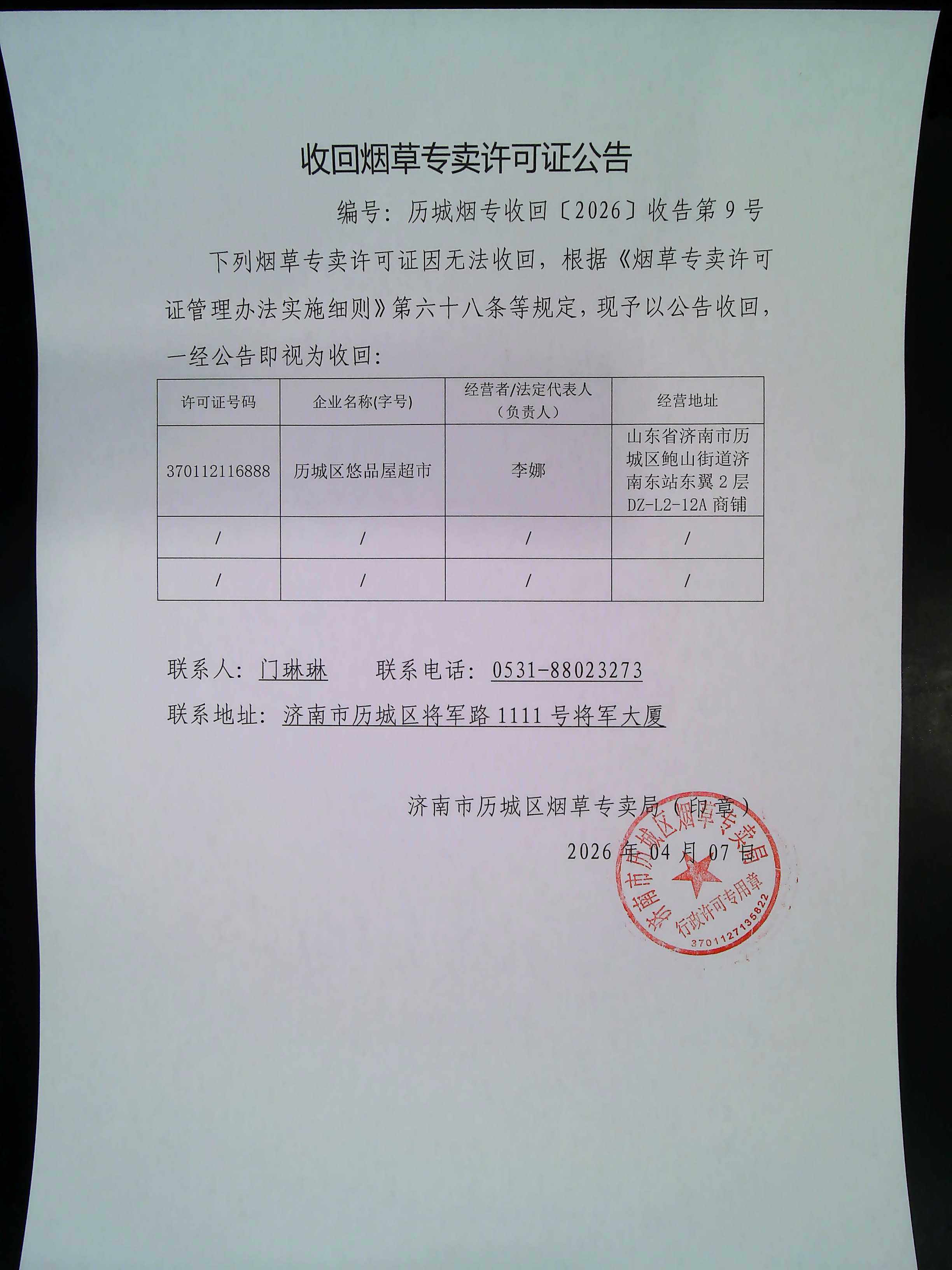 收回烟草专卖许可证公告

编号：历城烟专收回〔2026〕收告第 9 号

下列烟草专卖许可证因无法收回，根据《烟草专卖许可证管理办法实施细则》第六十八条等规定，现予以公告收回，一经公告即视为收回：

| 许可证号码 | 企业名称(字号) | 经营者/法定代表人（负责人） | 经营地址 |
|---|---|---|---|
| 370112116888 | 历城区悠品屋超市 | 李娜 | 山东省济南市历城区鲍山街道济南东站东翼 2 层 DZ-L2-12A 商铺 |
| / | / | / | / |
| / | / | / | / |

联系人：门琳琳　　联系电话：0531-88023273

联系地址：济南市历城区将军路 1111 号将军大厦

济南市历城区烟草专卖局（印章）

2026 年 04 月 07 日

济南市历城区烟草专卖局
行政许可专用章
3701127135822